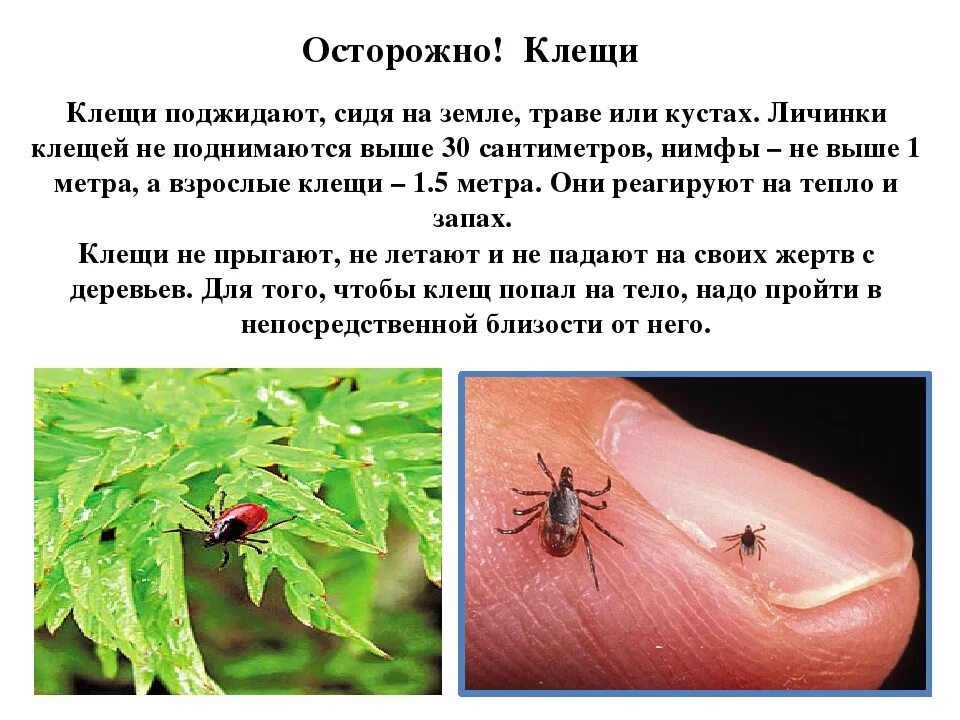 Осторожно! Клещи

Клещи поджидают, сидя на земле, траве или кустах. Личинки клещей не поднимаются выше 30 сантиметров, нимфы – не выше 1 метра, а взрослые клещи – 1.5 метра. Они реагируют на тепло и запах.

Клещи не прыгают, не летают и не падают на своих жертв с деревьев. Для того, чтобы клещ попал на тело, надо пройти в непосредственной близости от него.